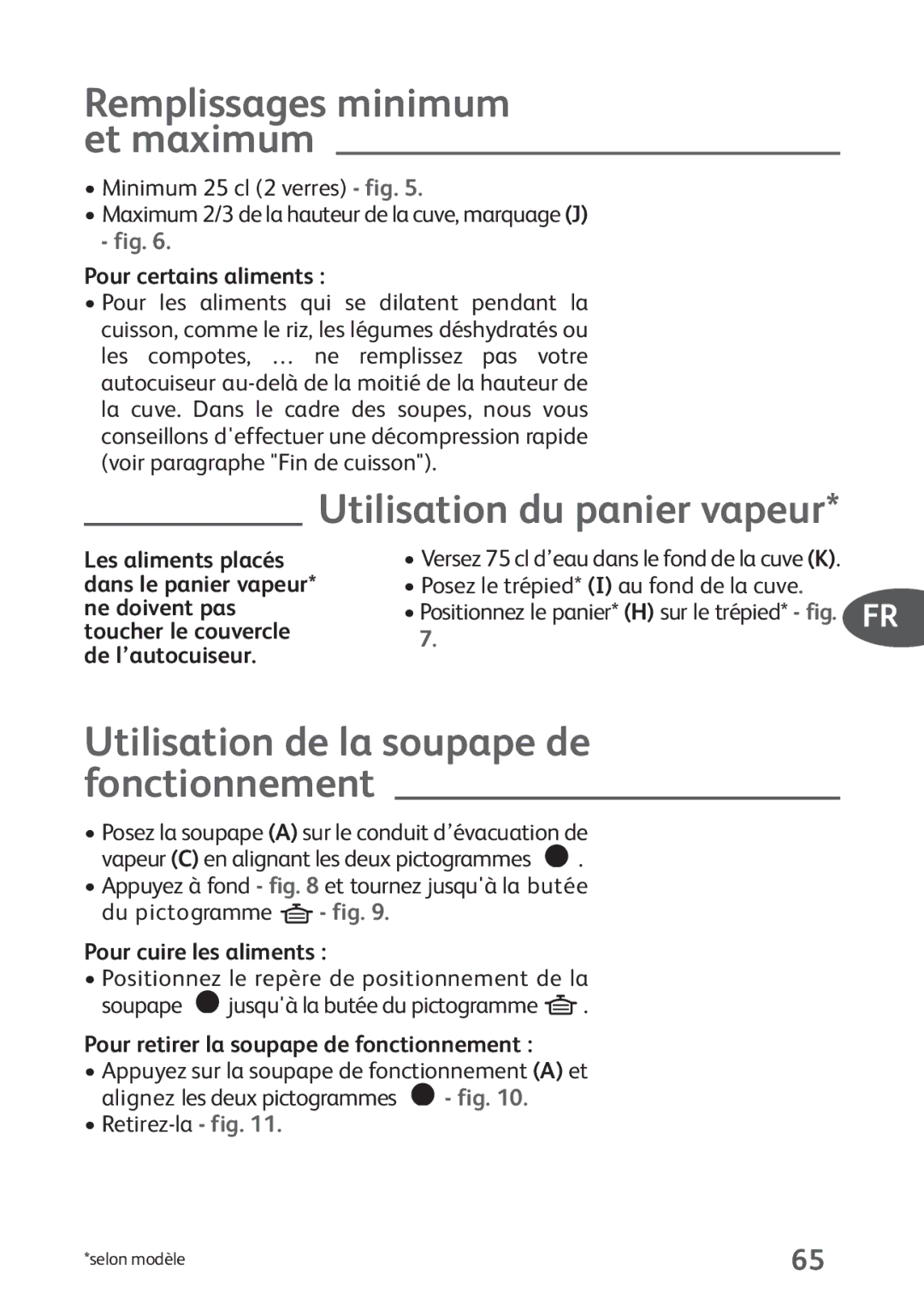 Remplissages minimum et maximum

• Minimum 25 cl (2 verres) - fig. 5.
• Maximum 2/3 de la hauteur de la cuve, marquage (J) - fig. 6.

Pour certains aliments :
• Pour les aliments qui se dilatent pendant la cuisson, comme le riz, les légumes déshydratés ou les compotes, … ne remplissez pas votre autocuiseur au-delà de la moitié de la hauteur de la cuve. Dans le cadre des soupes, nous vous conseillons d'effectuer une décompression rapide (voir paragraphe "Fin de cuisson").

Utilisation du panier vapeur*

Les aliments placés dans le panier vapeur* ne doivent pas toucher le couvercle de l'autocuiseur.

• Versez 75 cl d'eau dans le fond de la cuve (K).
• Posez le trépied* (I) au fond de la cuve.
• Positionnez le panier* (H) sur le trépied* - fig. 7.

FR

Utilisation de la soupape de fonctionnement

• Posez la soupape (A) sur le conduit d'évacuation de vapeur (C) en alignant les deux pictogrammes .
• Appuyez à fond - fig. 8 et tournez jusqu'à la butée du pictogramme - fig. 9.

Pour cuire les aliments :
• Positionnez le repère de positionnement de la soupape jusqu'à la butée du pictogramme .

Pour retirer la soupape de fonctionnement :
• Appuyez sur la soupape de fonctionnement (A) et alignez les deux pictogrammes - fig. 10.
• Retirez-la - fig. 11.

*selon modèle

65